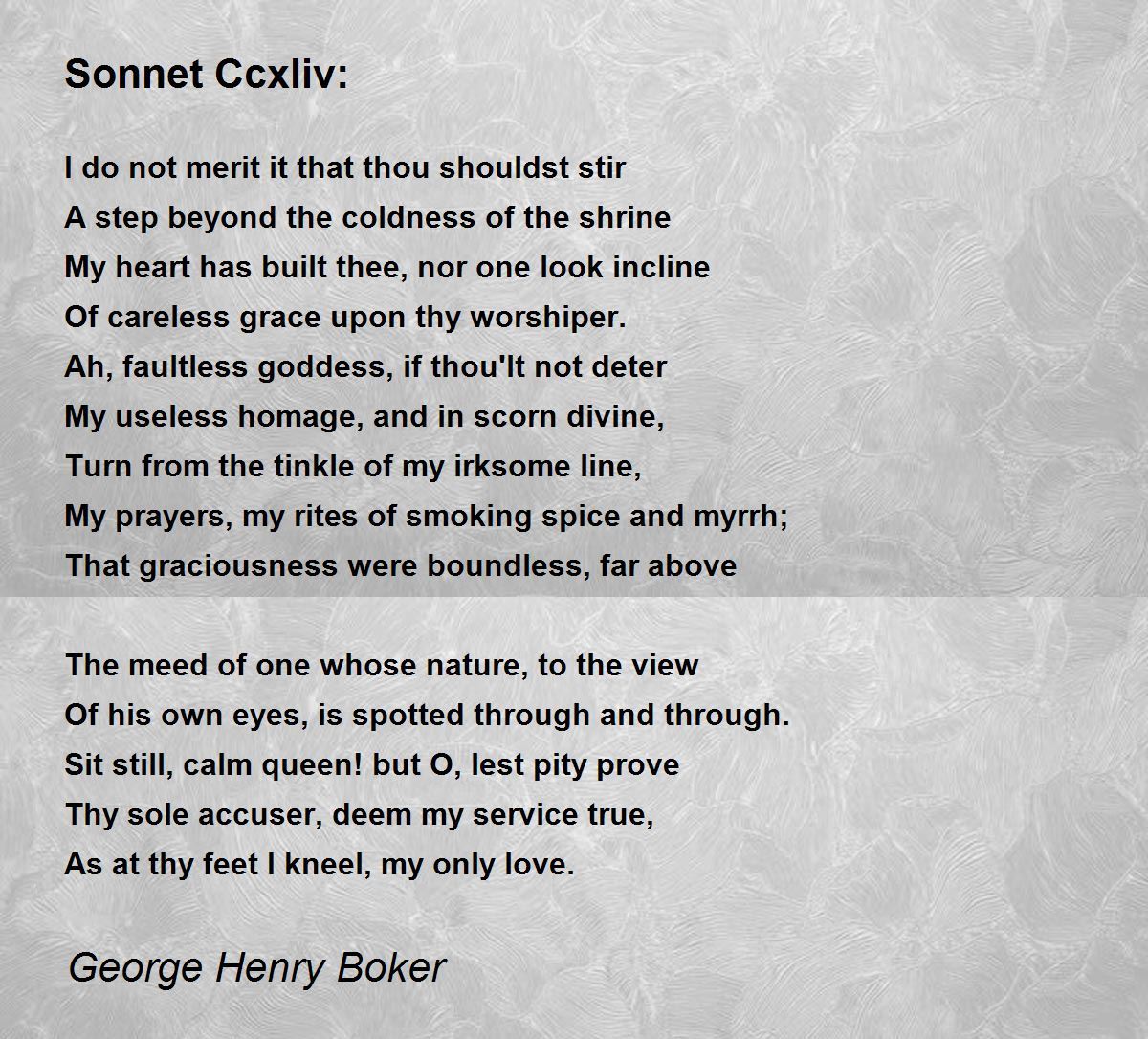 Sonnet Ccxliv:

I do not merit it that thou shouldst stir
A step beyond the coldness of the shrine
My heart has built thee, nor one look incline
Of careless grace upon thy worshiper.
Ah, faultless goddess, if thou'lt not deter
My useless homage, and in scorn divine,
Turn from the tinkle of my irksome line,
My prayers, my rites of smoking spice and myrrh;
That graciousness were boundless, far above

The meed of one whose nature, to the view
Of his own eyes, is spotted through and through.
Sit still, calm queen! but O, lest pity prove
Thy sole accuser, deem my service true,
As at thy feet I kneel, my only love.

George Henry Boker